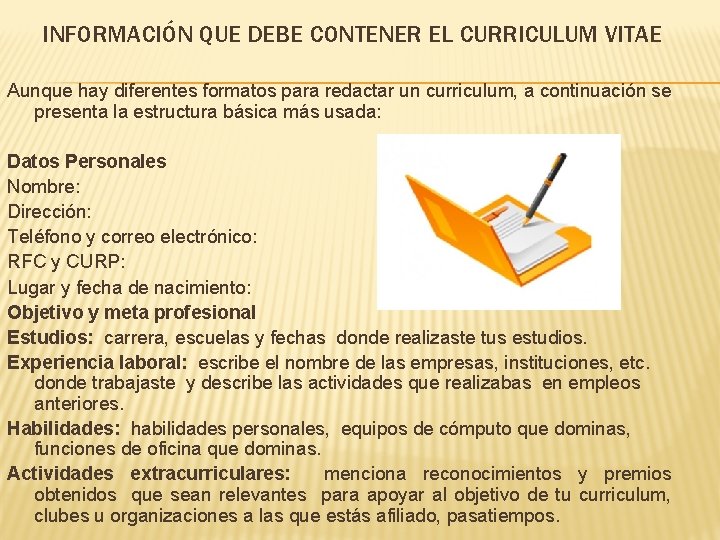 INFORMACIÓN QUE DEBE CONTENER EL CURRICULUM VITAE

Aunque hay diferentes formatos para redactar un curriculum, a continuación se presenta la estructura básica más usada:

Datos Personales
Nombre:
Dirección:
Teléfono y correo electrónico:
RFC y CURP:
Lugar y fecha de nacimiento:
Objetivo y meta profesional
Estudios: carrera, escuelas y fechas donde realizaste tus estudios.
Experiencia laboral: escribe el nombre de las empresas, instituciones, etc. donde trabajaste y describe las actividades que realizabas en empleos anteriores.
Habilidades: habilidades personales, equipos de cómputo que dominas, funciones de oficina que dominas.
Actividades extracurriculares: menciona reconocimientos y premios obtenidos que sean relevantes para apoyar al objetivo de tu curriculum, clubes u organizaciones a las que estás afiliado, pasatiempos.